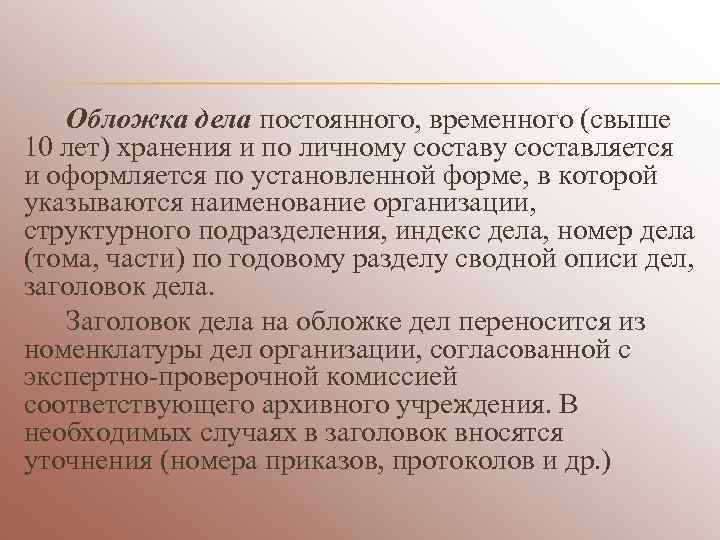 Обложка дела постоянного, временного (свыше 10 лет) хранения и по личному составу составляется и оформляется по установленной форме, в которой указываются наименование организации, структурного подразделения, индекс дела, номер дела (тома, части) по годовому разделу сводной описи дел, заголовок дела.

Заголовок дела на обложке дел переносится из номенклатуры дел организации, согласованной с экспертно-проверочной комиссией соответствующего архивного учреждения. В необходимых случаях в заголовок вносятся уточнения (номера приказов, протоколов и др.)